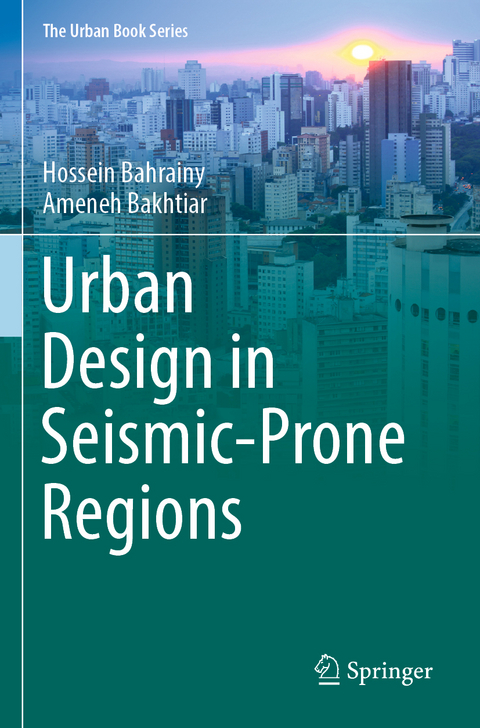 The Urban Book Series

Hossein Bahrainy
Ameneh Bakhtiar

Urban Design in Seismic-Prone Regions

Springer